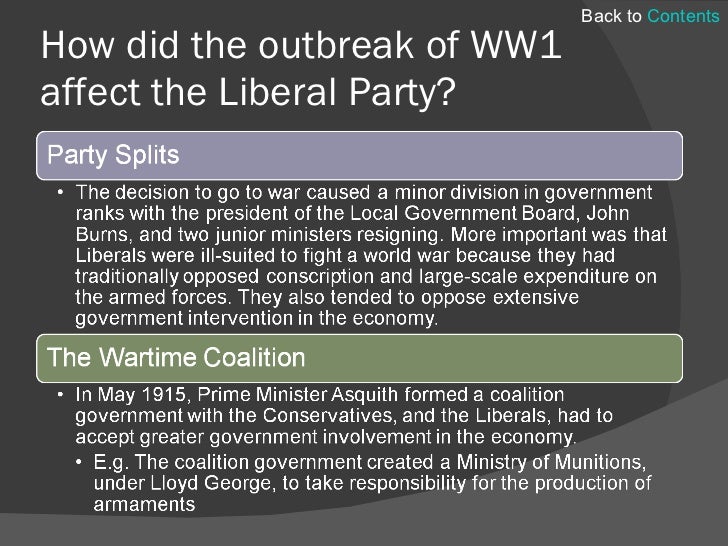 Back to Contents

How did the outbreak of WW1 affect the Liberal Party?

Party Splits

• The decision to go to war caused a minor division in government ranks with the president of the Local Government Board, John Burns, and two junior ministers resigning. More important was that Liberals were ill-suited to fight a world war because they had traditionally opposed conscription and large-scale expenditure on the armed forces. They also tended to oppose extensive government intervention in the economy.

The Wartime Coalition

• In May 1915, Prime Minister Asquith formed a coalition government with the Conservatives, and the Liberals, had to accept greater government involvement in the economy.

• E.g. The coalition government created a Ministry of Munitions, under Lloyd George, to take responsibility for the production of armaments